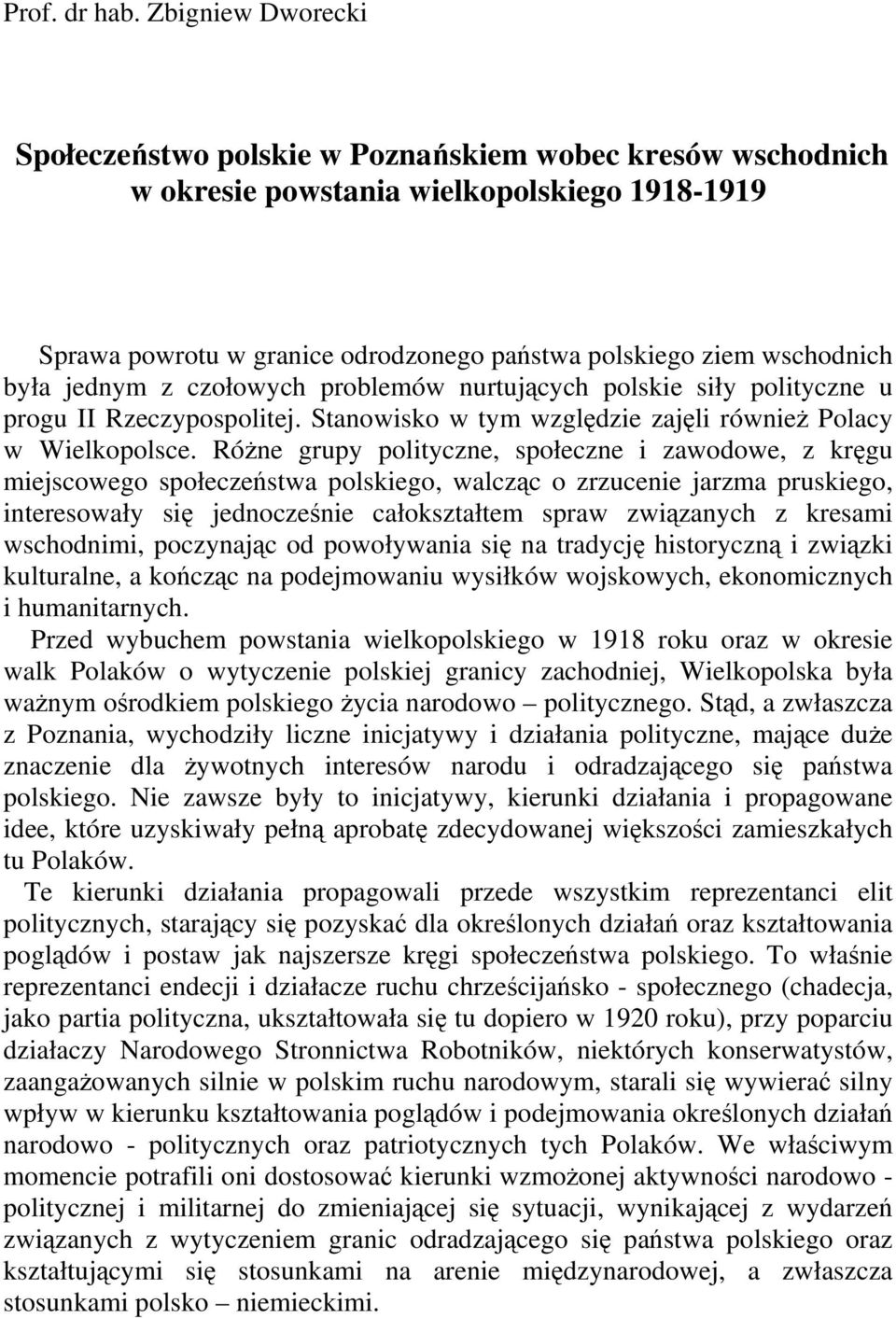 Prof. dr hab. Zbigniew Dworecki

Społeczeństwo polskie w Poznańskiem wobec kresów wschodnich w okresie powstania wielkopolskiego 1918-1919

Sprawa powrotu w granice odrodzonego państwa polskiego ziem wschodnich była jednym z czołowych problemów nurtujących polskie siły polityczne u progu II Rzeczypospolitej. Stanowisko w tym względzie zajęli również Polacy w Wielkopolsce. Różne grupy polityczne, społeczne i zawodowe, z kręgu miejscowego społeczeństwa polskiego, walcząc o zrzucenie jarzma pruskiego, interesowały się jednocześnie całokształtem spraw związanych z kresami wschodnimi, poczynając od powoływania się na tradycję historyczną i związki kulturalne, a kończąc na podejmowaniu wysiłków wojskowych, ekonomicznych i humanitarnych.

Przed wybuchem powstania wielkopolskiego w 1918 roku oraz w okresie walk Polaków o wytyczenie polskiej granicy zachodniej, Wielkopolska była ważnym ośrodkiem polskiego życia narodowo – politycznego. Stąd, a zwłaszcza z Poznania, wychodziły liczne inicjatywy i działania polityczne, mające duże znaczenie dla żywotnych interesów narodu i odradzającego się państwa polskiego. Nie zawsze były to inicjatywy, kierunki działania i propagowane idee, które uzyskiwały pełną aprobatę zdecydowanej większości zamieszkałych tu Polaków.

Te kierunki działania propagowali przede wszystkim reprezentanci elit politycznych, starający się pozyskać dla określonych działań oraz kształtowania poglądów i postaw jak najszersze kręgi społeczeństwa polskiego. To właśnie reprezentanci endecji i działacze ruchu chrześcijańsko - społecznego (chadecja, jako partia polityczna, ukształtowała się tu dopiero w 1920 roku), przy poparciu działaczy Narodowego Stronnictwa Robotników, niektórych konserwatystów, zaangażowanych silnie w polskim ruchu narodowym, starali się wywierać silny wpływ w kierunku kształtowania poglądów i podejmowania określonych działań narodowo - politycznych oraz patriotycznych tych Polaków. We właściwym momencie potrafili oni dostosować kierunki wzmożonej aktywności narodowo - politycznej i militarnej do zmieniającej się sytuacji, wynikającej z wydarzeń związanych z wytyczeniem granic odradzającego się państwa polskiego oraz kształtującymi się stosunkami na arenie międzynarodowej, a zwłaszcza stosunkami polsko – niemieckimi.